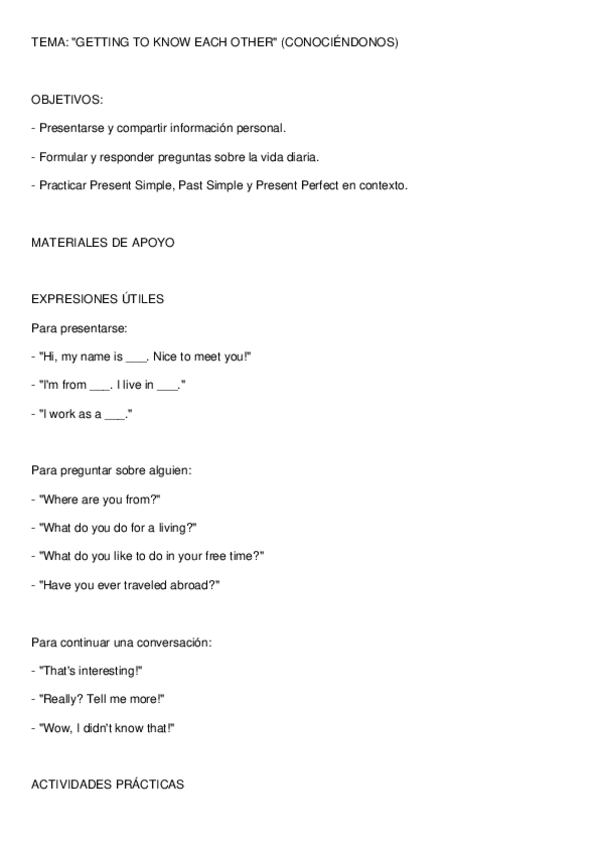 TEMA: "GETTING TO KNOW EACH OTHER" (CONOCIÉNDONOS)

OBJETIVOS:

- Presentarse y compartir información personal.

- Formular y responder preguntas sobre la vida diaria.

- Practicar Present Simple, Past Simple y Present Perfect en contexto.

MATERIALES DE APOYO

EXPRESIONES ÚTILES

Para presentarse:

- "Hi, my name is ___. Nice to meet you!"

- "I'm from ___. I live in ___."

- "I work as a ___."

Para preguntar sobre alguien:

- "Where are you from?"

- "What do you do for a living?"

- "What do you like to do in your free time?"

- "Have you ever traveled abroad?"

Para continuar una conversación:

- "That's interesting!"

- "Really? Tell me more!"

- "Wow, I didn't know that!"

ACTIVIDADES PRÁCTICAS